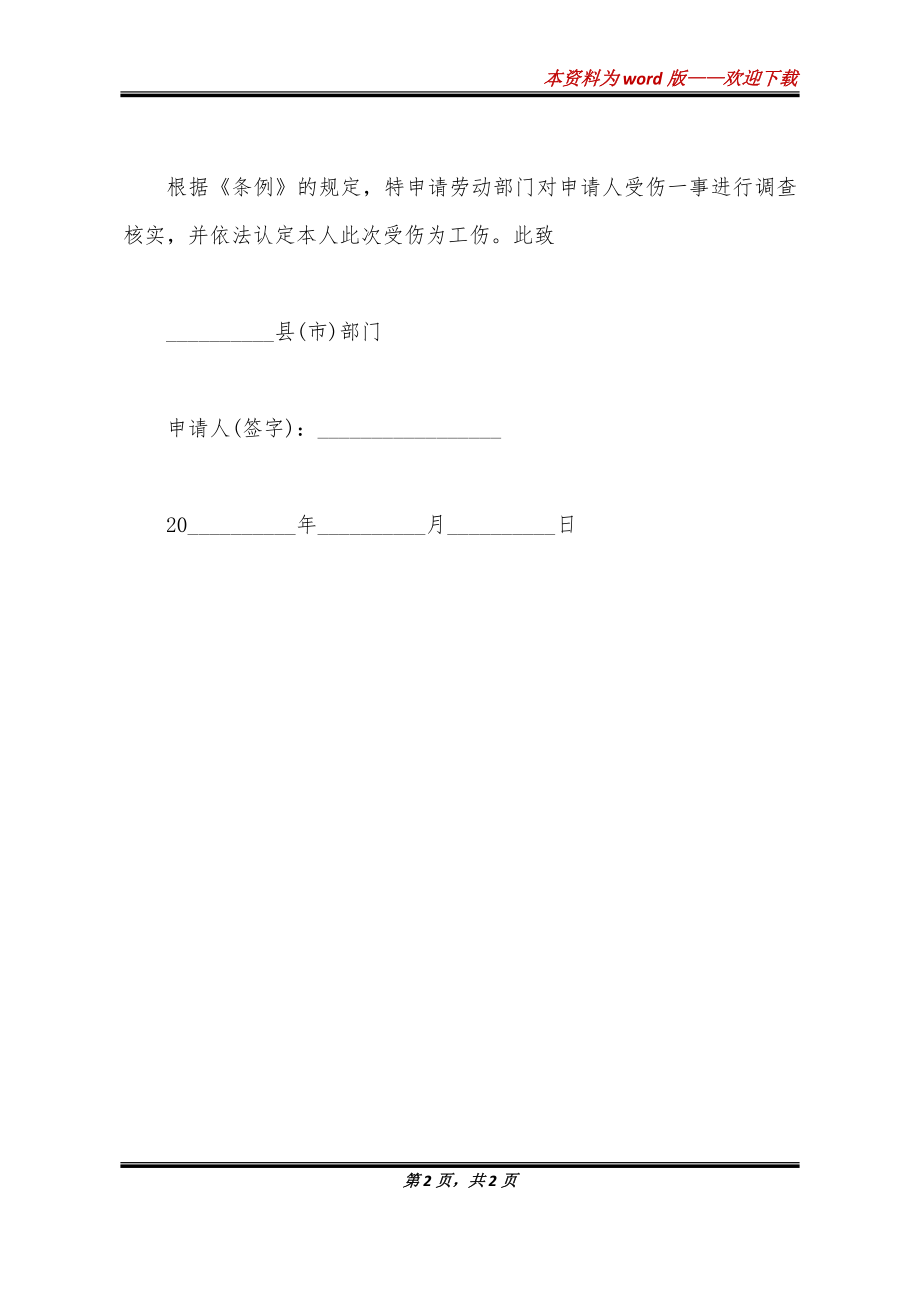 本资料为word版——欢迎下载

根据《条例》的规定，特申请劳动部门对申请人受伤一事进行调查核实，并依法认定本人此次受伤为工伤。此致

__________县(市)部门

申请人(签字)：_________________

20__________年__________月__________日

第2页，共2页